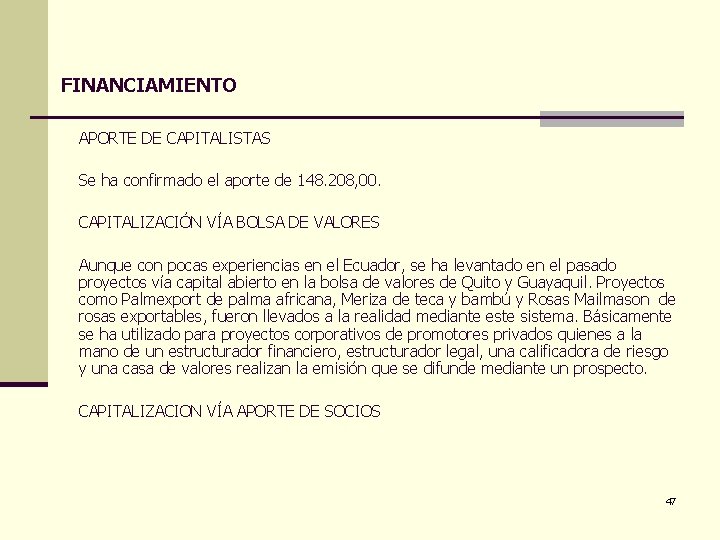 FINANCIAMIENTO

APORTE DE CAPITALISTAS

Se ha confirmado el aporte de 148.208,00.

CAPITALIZACIÓN VÍA BOLSA DE VALORES

Aunque con pocas experiencias en el Ecuador, se ha levantado en el pasado proyectos vía capital abierto en la bolsa de valores de Quito y Guayaquil. Proyectos como Palmexport de palma africana, Meriza de teca y bambú y Rosas Mailmason de rosas exportables, fueron llevados a la realidad mediante este sistema. Básicamente se ha utilizado para proyectos corporativos de promotores privados quienes a la mano de un estructurador financiero, estructurador legal, una calificadora de riesgo y una casa de valores realizan la emisión que se difunde mediante un prospecto.

CAPITALIZACION VÍA APORTE DE SOCIOS

47